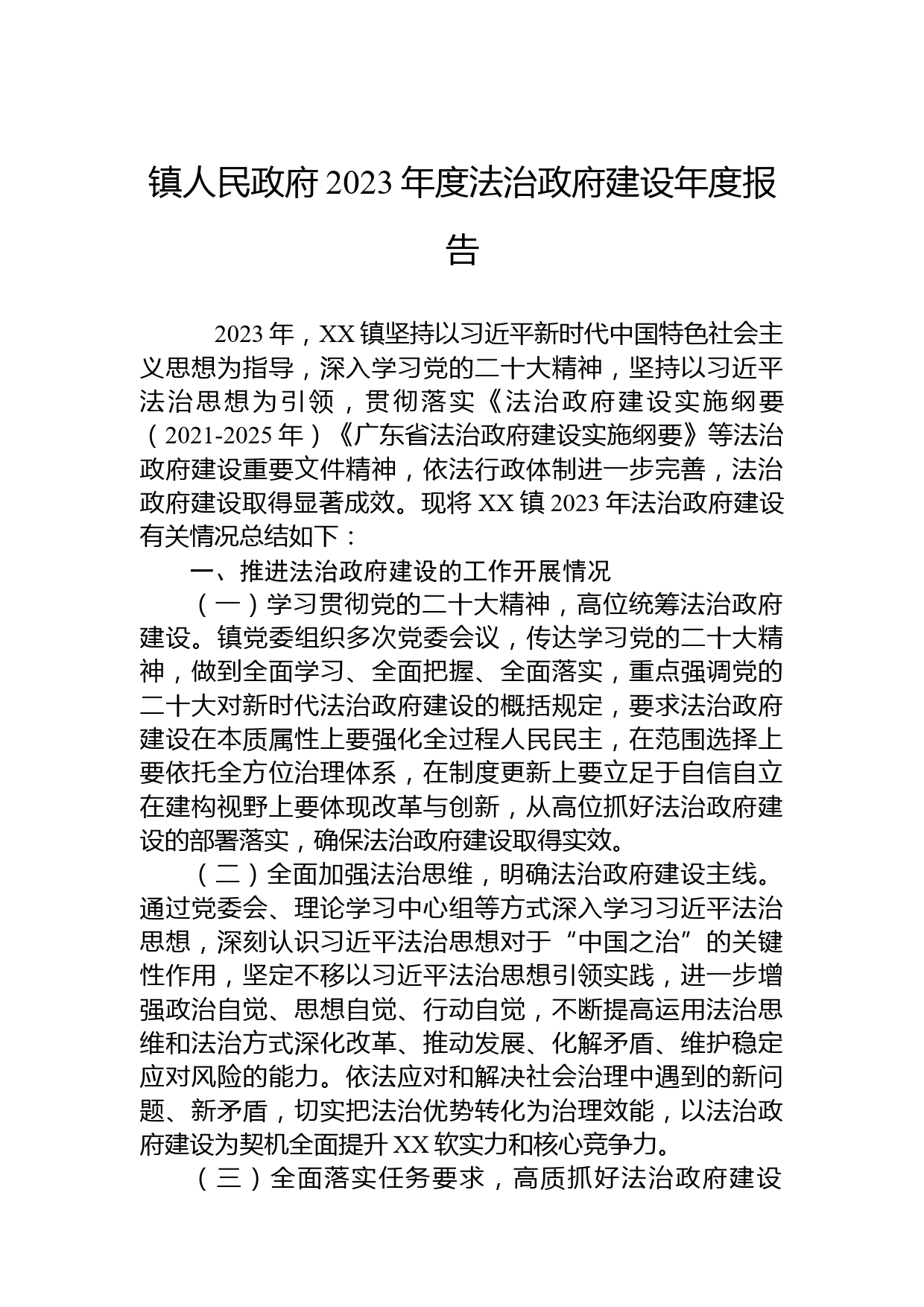 镇人民政府2023年度法治政府建设年度报告

2023年，XX镇坚持以习近平新时代中国特色社会主义思想为指导，深入学习党的二十大精神，坚持以习近平法治思想为引领，贯彻落实《法治政府建设实施纲要（2021-2025年）《广东省法治政府建设实施纲要》等法治政府建设重要文件精神，依法行政体制进一步完善，法治政府建设取得显著成效。现将XX镇2023年法治政府建设有关情况总结如下：

一、推进法治政府建设的工作开展情况

（一）学习贯彻党的二十大精神，高位统筹法治政府建设。镇党委组织多次党委会议，传达学习党的二十大精神，做到全面学习、全面把握、全面落实，重点强调党的二十大对新时代法治政府建设的概括规定，要求法治政府建设在本质属性上要强化全过程人民民主，在范围选择上要依托全方位治理体系，在制度更新上要立足于自信自立在建构视野上要体现改革与创新，从高位抓好法治政府建设的部署落实，确保法治政府建设取得实效。

（二）全面加强法治思维，明确法治政府建设主线。通过党委会、理论学习中心组等方式深入学习习近平法治思想，深刻认识习近平法治思想对于“中国之治”的关键性作用，坚定不移以习近平法治思想引领实践，进一步增强政治自觉、思想自觉、行动自觉，不断提高运用法治思维和法治方式深化改革、推动发展、化解矛盾、维护稳定应对风险的能力。依法应对和解决社会治理中遇到的新问题、新矛盾，切实把法治优势转化为治理效能，以法治政府建设为契机全面提升XX软实力和核心竞争力。

（三）全面落实任务要求，高质抓好法治政府建设